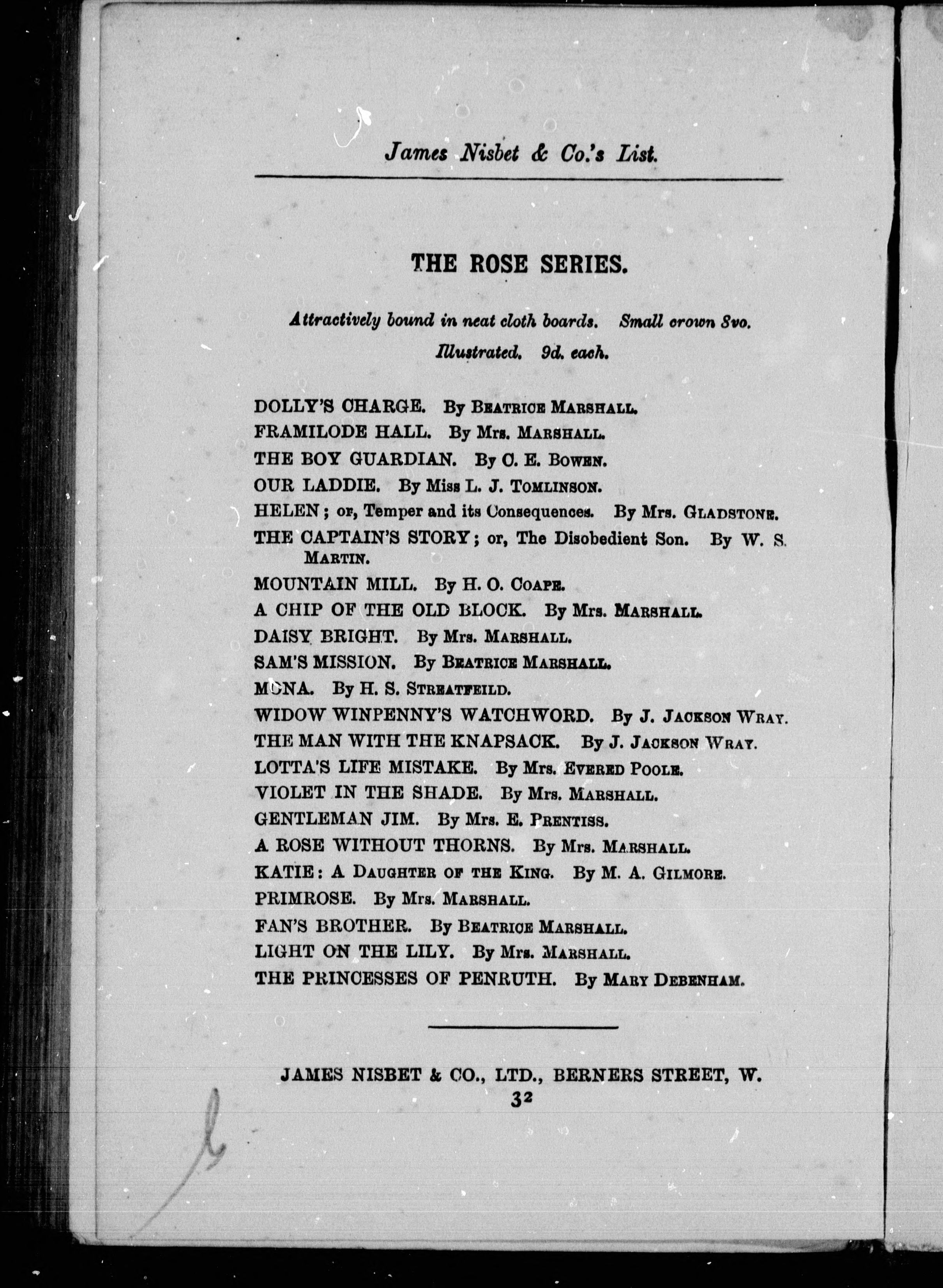 James Nisbet & Co.'s List.

THE ROSE SERIES.

Attractively bound in neat cloth boards. Small crown 8vo. Illustrated. 9d. each.

DOLLY'S CHARGE. By BEATRICE MARSHALL.
FRAMILODE HALL. By Mrs. MARSHALL.
THE BOY GUARDIAN. By C. E. BOWEN.
OUR LADDIE. By Miss L. J. TOMLINSON.
HELEN; or, Temper and its Consequences. By Mrs. GLADSTONE.
THE CAPTAIN'S STORY; or, The Disobedient Son. By W. S. MARTIN.
MOUNTAIN MILL. By H. O. COAPE.
A CHIP OF THE OLD BLOCK. By Mrs. MARSHALL.
DAISY BRIGHT. By Mrs. MARSHALL.
SAM'S MISSION. By BEATRICE MARSHALL.
MONA. By H. S. STREATFEILD.
WIDOW WINPENNY'S WATCHWORD. By J. JACKSON WRAY.
THE MAN WITH THE KNAPSACK. By J. JACKSON WRAY.
LOTTA'S LIFE MISTAKE. By Mrs. EVERED POOLE.
VIOLET IN THE SHADE. By Mrs. MARSHALL.
GENTLEMAN JIM. By Mrs. E. PRENTISS.
A ROSE WITHOUT THORNS. By Mrs. MARSHALL.
KATIE: A DAUGHTER OF THE KING. By M. A. GILMORE.
PRIMROSE. By Mrs. MARSHALL.
FAN'S BROTHER. By BEATRICE MARSHALL.
LIGHT ON THE LILY. By Mrs. MARSHALL.
THE PRINCESSES OF PENRUTH. By MARY DEBENHAM.

JAMES NISBET & CO., LTD., BERNERS STREET, W.
32